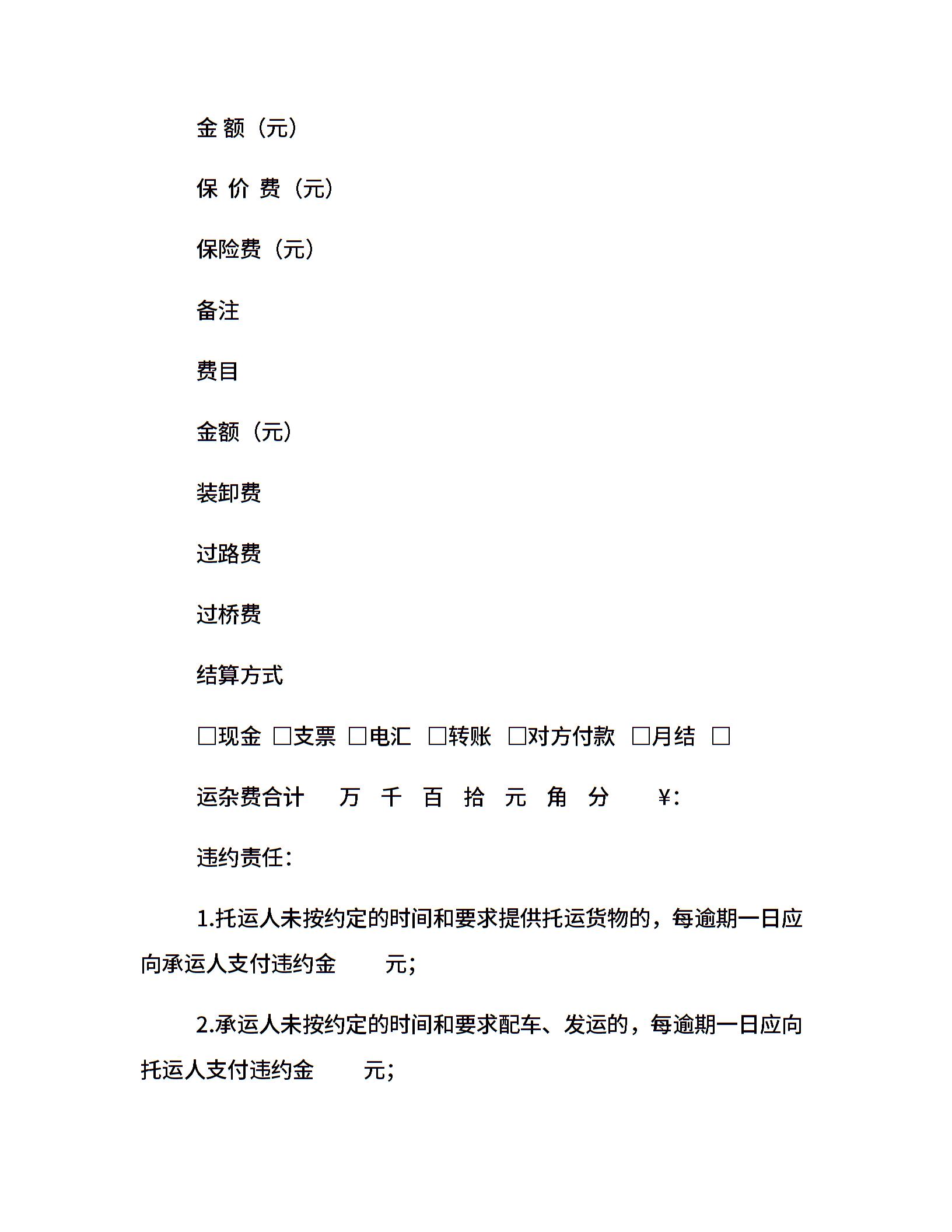 金 额（元）

保 价 费（元）

保险费（元）

备注

费目

金额（元）

装卸费

过路费

过桥费

结算方式

□现金 □支票 □电汇 □转账 □对方付款 □月结 □

运杂费合计 万 千 百 拾 元 角 分 ¥：

违约责任：

1.托运人未按约定的时间和要求提供托运货物的，每逾期一日应向承运人支付违约金 元；

2.承运人未按约定的时间和要求配车、发运的，每逾期一日应向托运人支付违约金 元；